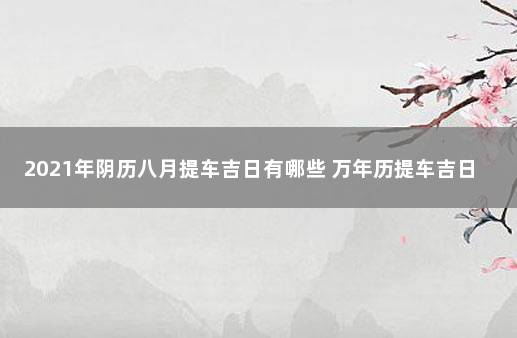 2021年阴历八月提车吉日有哪些 万年历提车吉日